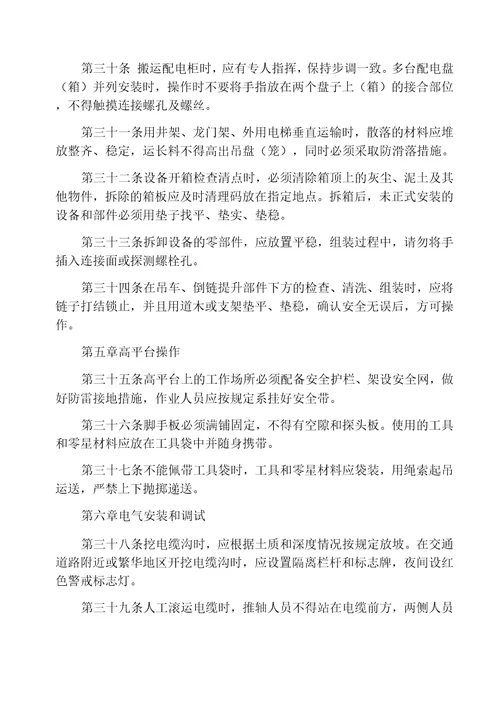 第三十条 搬运配电柜时，应有专人指挥，保持步调一致。多台配电盘（箱）并列安装时，操作时不要将手指放在两个盘子上（箱）的接合部位，不得触摸连接螺孔及螺丝。

第三十一条用井架、龙门架、外用电梯垂直运输时，散落的材料应堆放整齐、稳定，运长料不得高出吊盘（笼），同时必须采取防滑落措施。

第三十二条设备开箱检查清点时，必须清除箱顶上的灰尘、泥土及其他物件，拆除的箱板应及时清理码放在指定地点。拆箱后，未正式安装的设备和部件必须用垫子找平、垫实、垫稳。

第三十三条拆卸设备的零部件，应放置平稳，组装过程中，请勿将手插入连接面或探测螺栓孔。

第三十四条在吊车、倒链提升部件下方的检查、清洗、组装时，应将链子打结锁止，并且用道木或支架垫平、垫稳，确认安全无误后，方可操作。

第五章高平台操作

第三十五条高平台上的工作场所必须配备安全护栏、架设安全网，做好防雷接地措施，作业人员应按规定系挂好安全带。

第三十六条脚手板必须满铺固定，不得有空隙和探头板。使用的工具和零星材料应放在工具袋中并随身携带。

第三十七条不能佩带工具袋时，工具和零星材料应袋装，用绳索起吊运送，严禁上下抛掷递送。

第六章电气安装和调试

第三十八条挖电缆沟时，应根据土质和深度情况按规定放坡。在交通道路附近或繁华地区开挖电缆沟时，应设置隔离栏杆和标志牌，夜间设红色警戒标志灯。

第三十九条人工滚运电缆时，推轴人员不得站在电缆前方，两侧人员